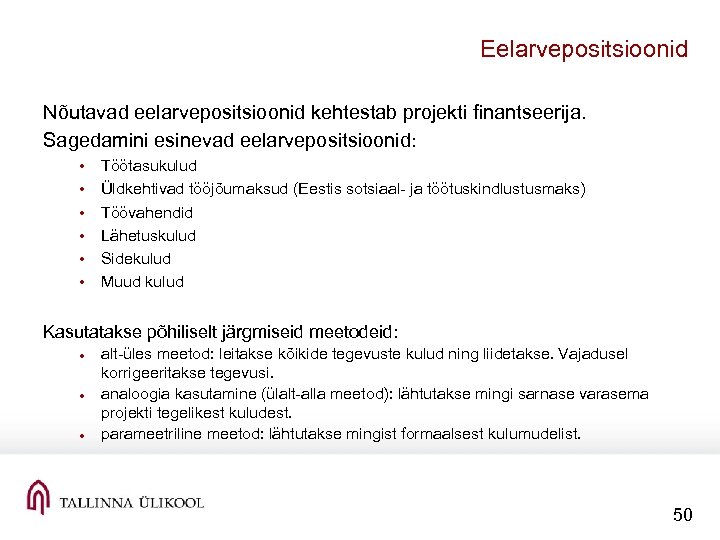 Eelarvepositsioonid

Nõutavad eelarvepositsioonid kehtestab projekti finantseerija.

Sagedamini esinevad eelarvepositsioonid:

• Töötasukulud
• Üldkehtivad tööjõumaksud (Eestis sotsiaal- ja töötuskindlustusmaks)
• Töövahendid
• Lähetuskulud
• Sidekulud
• Muud kulud

Kasutatakse põhiliselt järgmiseid meetodeid:

• alt-üles meetod: leitakse kõikide tegevuste kulud ning liidetakse. Vajadusel korrigeeritakse tegevusi.
• analoogia kasutamine (ülalt-alla meetod): lähtutakse mingi sarnase varasema projekti tegelikest kuludest.
• parameetriline meetod: lähtutakse mingist formaalsest kulumudelist.

TALLINNA ÜLIKOOL

50